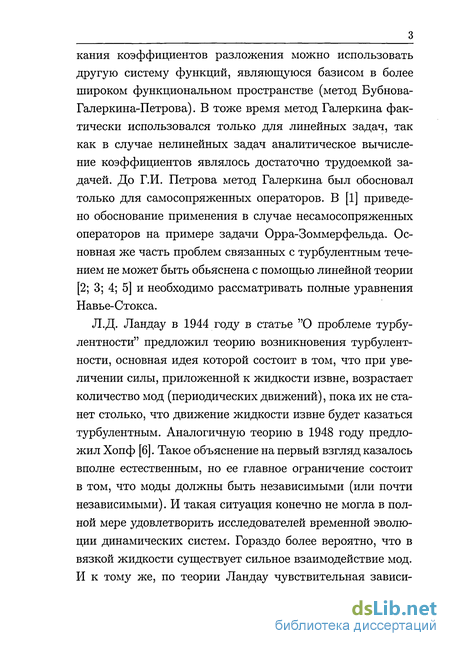 3

кания коэффициентов разложения можно использовать другую систему функций, являющуюся базисом в более широком функциональном пространстве (метод Бубнова-Галеркина-Петрова). В тоже время метод Галеркина фактически использовался только для линейных задач, так как в случае нелинейных задач аналитическое вычисление коэффициентов являлось достаточно трудоемкой задачей. До Г.И. Петрова метод Галеркина был обосновал только для самосопряженных операторов. В [1] приведено обоснование применения в случае несамосопряженных операторов на примере задачи Орра-Зоммерфельда. Основная же часть проблем связанных с турбулентным течением не может быть обьяснена с помощью линейной теории [2; 3; 4; 5] и необходимо рассматривать полные уравнения Навье-Стокса.

Л.Д. Ландау в 1944 году в статье "О проблеме турбулентности" предложил теорию возникновения турбулентности, основная идея которой состоит в том, что при увеличении силы, приложенной к жидкости извне, возрастает количество мод (периодических движений), пока их не станет столько, что движение жидкости извне будет казаться турбулентным. Аналогичную теорию в 1948 году предложил Хопф [6]. Такое объяснение на первый взгляд казалось вполне естественным, но ее главное ограничение состоит в том, что моды должны быть независимыми (или почти независимыми). И такая ситуация конечно не могла в полной мере удовлетворить исследователей временной эволюции динамических систем. Гораздо более вероятно, что в вязкой жидкости существует сильное взаимодействие мод. И к тому же, по теории Ландау чувствительная зависи-

dsLib.net
библиотека диссертаций